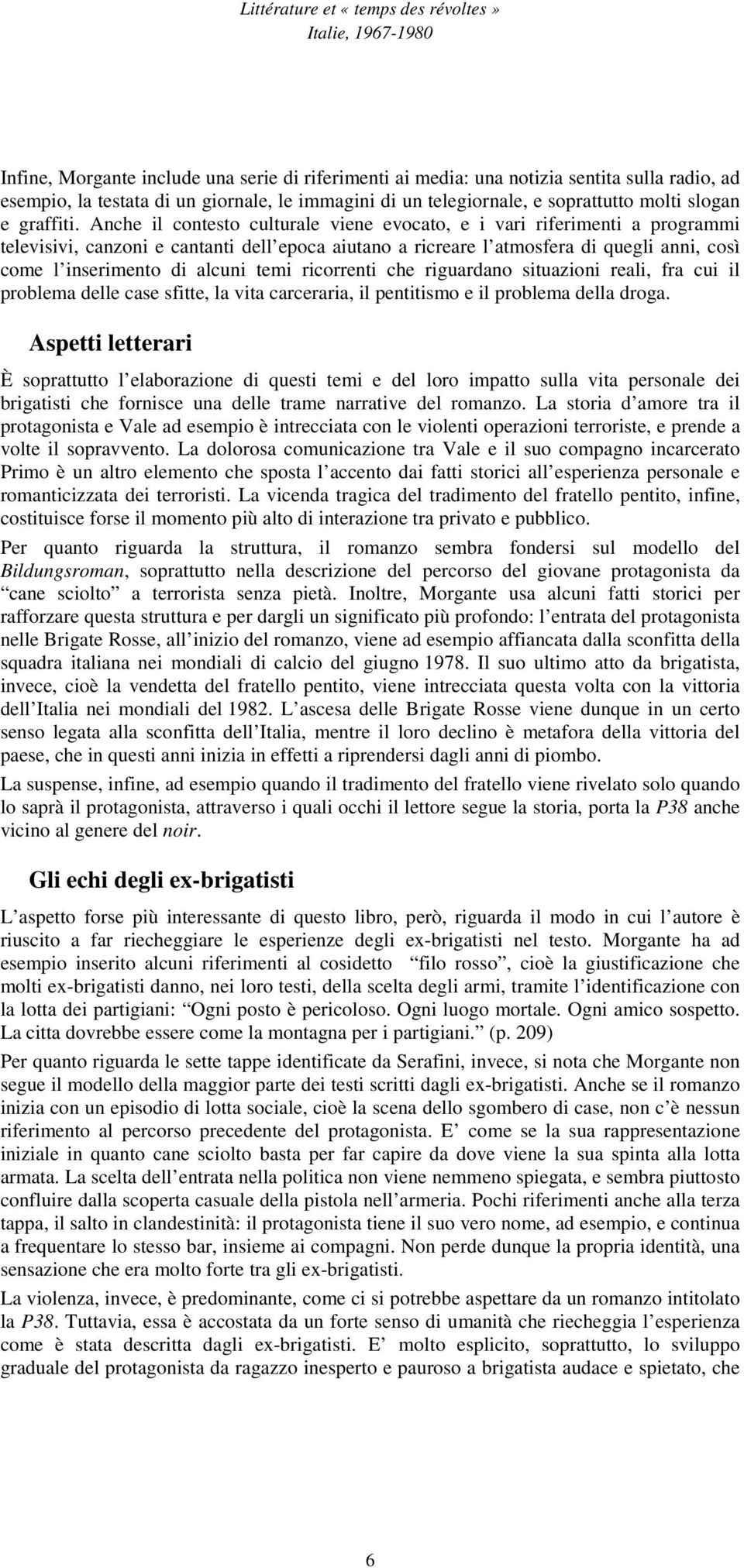 Littérature et « temps des révoltes »
Italie, 1967-1980

Infine, Morgante include una serie di riferimenti ai media: una notizia sentita sulla radio, ad esempio, la testata di un giornale, le immagini di un telegiornale, e soprattutto molti slogan e graffiti. Anche il contesto culturale viene evocato, e i vari riferimenti a programmi televisivi, canzoni e cantanti dell'epoca aiutano a ricreare l'atmosfera di quegli anni, così come l'inserimento di alcuni temi ricorrenti che riguardano situazioni reali, fra cui il problema delle case sfitte, la vita carceraria, il pentitismo e il problema della droga.

Aspetti letterari

È soprattutto l'elaborazione di questi temi e del loro impatto sulla vita personale dei brigatisti che fornisce una delle trame narrative del romanzo. La storia d'amore tra il protagonista e Vale ad esempio è intrecciata con le violenti operazioni terroriste, e prende a volte il sopravvento. La dolorosa comunicazione tra Vale e il suo compagno incarcerato Primo è un altro elemento che sposta l'accento dai fatti storici all'esperienza personale e romanticizzata dei terroristi. La vicenda tragica del tradimento del fratello pentito, infine, costituisce forse il momento più alto di interazione tra privato e pubblico.

Per quanto riguarda la struttura, il romanzo sembra fondersi sul modello del Bildungsroman, soprattutto nella descrizione del percorso del giovane protagonista da "cane sciolto" a terrorista senza pietà. Inoltre, Morgante usa alcuni fatti storici per rafforzare questa struttura e per dargli un significato più profondo: l'entrata del protagonista nelle Brigate Rosse, all'inizio del romanzo, viene ad esempio affiancata dalla sconfitta della squadra italiana nei mondiali di calcio del giugno 1978. Il suo ultimo atto da brigatista, invece, cioè la vendetta del fratello pentito, viene intrecciata questa volta con la vittoria dell'Italia nei mondiali del 1982. L'ascesa delle Brigate Rosse viene dunque in un certo senso legata alla sconfitta dell'Italia, mentre il loro declino è metafora della vittoria del paese, che in questi anni inizia in effetti a riprendersi dagli anni di piombo.

La suspense, infine, ad esempio quando il tradimento del fratello viene rivelato solo quando lo saprà il protagonista, attraverso i quali occhi il lettore segue la storia, porta la P38 anche vicino al genere del noir.

Gli echi degli ex-brigatisti

L'aspetto forse più interessante di questo libro, però, riguarda il modo in cui l'autore è riuscito a far riecheggiare le esperienze degli ex-brigatisti nel testo. Morgante ha ad esempio inserito alcuni riferimenti al cosidetto "filo rosso", cioè la giustificazione che molti ex-brigatisti danno, nei loro testi, della scelta degli armi, tramite l'identificazione con la lotta dei partigiani: "Ogni posto è pericoloso. Ogni luogo mortale. Ogni amico sospetto. La citta dovrebbe essere come la montagna per i partigiani." (p. 209)

Per quanto riguarda le sette tappe identificate da Serafini, invece, si nota che Morgante non segue il modello della maggior parte dei testi scritti dagli ex-brigatisti. Anche se il romanzo inizia con un episodio di lotta sociale, cioè la scena dello sgombero di case, non c'è nessun riferimento al percorso precedente del protagonista. E' come se la sua rappresentazione iniziale in quanto cane sciolto basta per far capire da dove viene la sua spinta alla lotta armata. La scelta dell'entrata nella politica non viene nemmeno spiegata, e sembra piuttosto confluire dalla scoperta casuale della pistola nell'armeria. Pochi riferimenti anche alla terza tappa, il salto in clandestinità: il protagonista tiene il suo vero nome, ad esempio, e continua a frequentare lo stesso bar, insieme ai compagni. Non perde dunque la propria identità, una sensazione che era molto forte tra gli ex-brigatisti.

La violenza, invece, è predominante, come ci si potrebbe aspettare da un romanzo intitolato la P38. Tuttavia, essa è accostata da un forte senso di umanità che riecheggia l'esperienza come è stata descritta dagli ex-brigatisti. E' molto esplicito, soprattutto, lo sviluppo graduale del protagonista da ragazzo inesperto e pauroso a brigatista audace e spietato, che

6